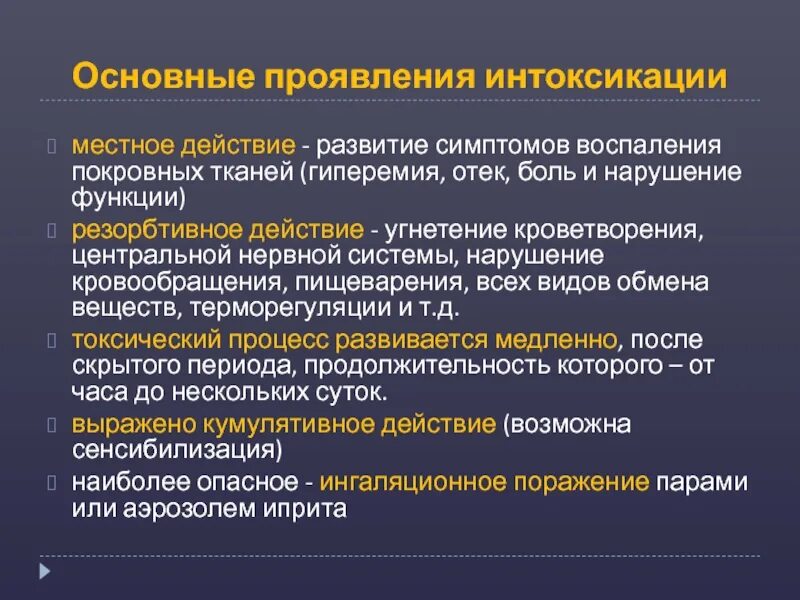 Основные проявления интоксикации

местное действие - развитие симптомов воспаления покровных тканей (гиперемия, отек, боль и нарушение функции)

резорбтивное действие - угнетение кроветворения, центральной нервной системы, нарушение кровообращения, пищеварения, всех видов обмена веществ, терморегуляции и т.д.

токсический процесс развивается медленно, после скрытого периода, продолжительность которого – от часа до нескольких суток.

выражено кумулятивное действие (возможна сенсибилизация)

наиболее опасное - ингаляционное поражение парами или аэрозолем иприта